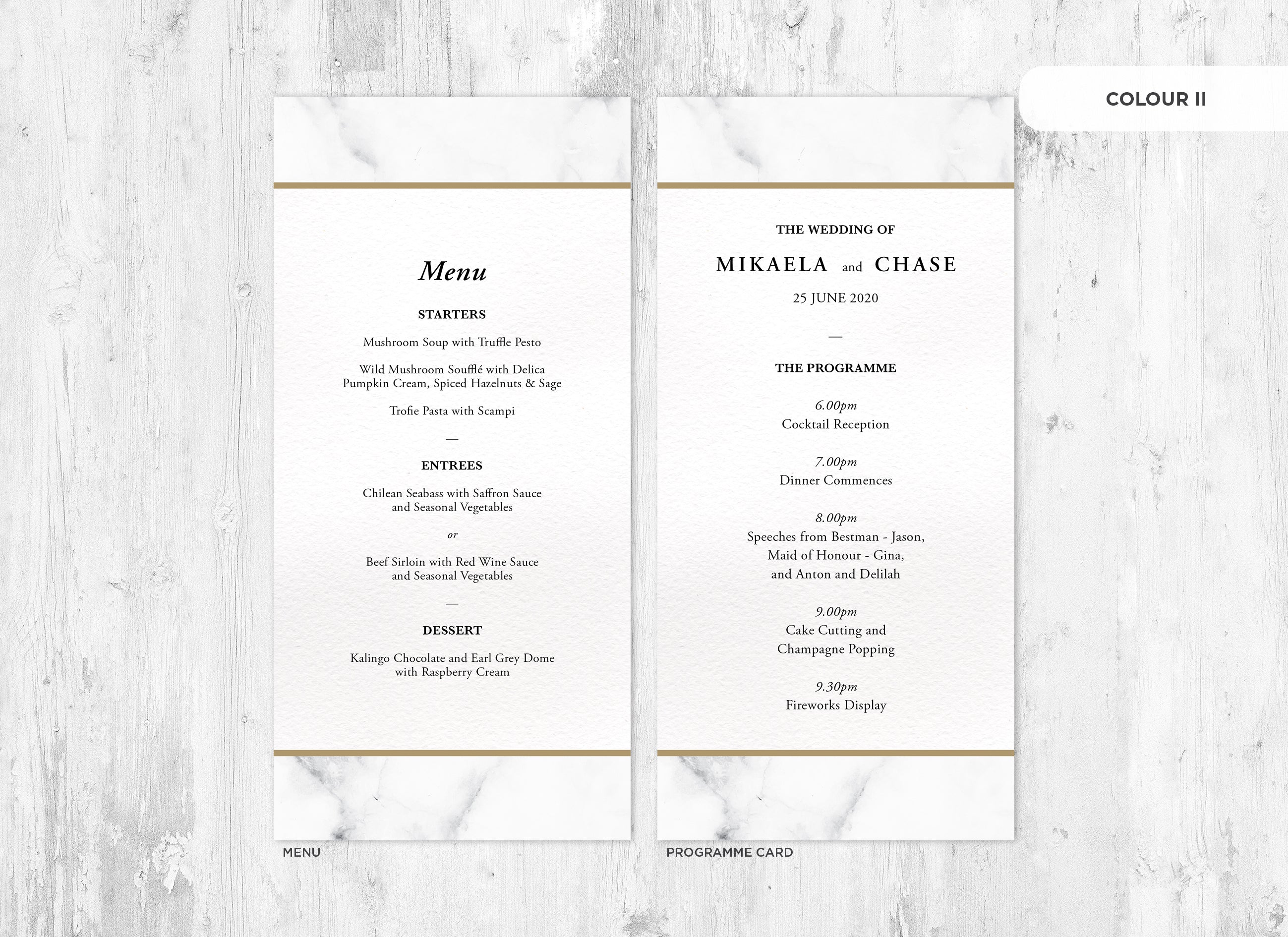 COLOUR II

Menu

STARTERS

Mushroom Soup with Truffle Pesto

Wild Mushroom Soufflé with Delica Pumpkin Cream, Spiced Hazelnuts & Sage

Trofie Pasta with Scampi

—

ENTREES

Chilean Seabass with Saffron Sauce and Seasonal Vegetables

or

Beef Sirloin with Red Wine Sauce and Seasonal Vegetables

—

DESSERT

Kalingo Chocolate and Earl Grey Dome with Raspberry Cream

MENU

THE WEDDING OF

MIKAELA and CHASE

25 JUNE 2020

—

THE PROGRAMME

6.00pm
Cocktail Reception

7.00pm
Dinner Commences

8.00pm
Speeches from Bestman - Jason,
Maid of Honour - Gina,
and Anton and Delilah

9.00pm
Cake Cutting and
Champagne Popping

9.30pm
Fireworks Display

PROGRAMME CARD